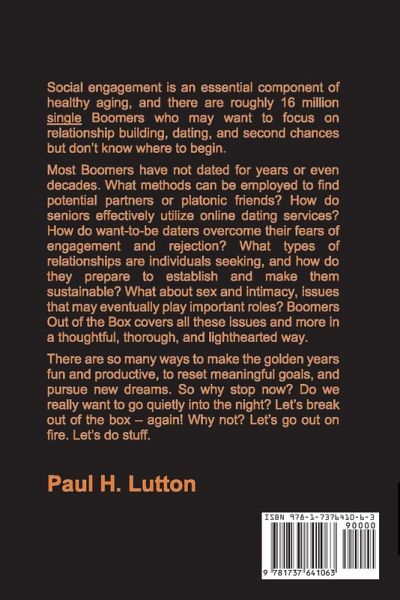 Social engagement is an essential component of healthy aging, and there are roughly 16 million single Boomers who may want to focus on relationship building, dating, and second chances but don't know where to begin.

Most Boomers have not dated for years or even decades. What methods can be employed to find potential partners or platonic friends? How do seniors effectively utilize online dating services? How do want-to-be daters overcome their fears of engagement and rejection? What types of relationships are individuals seeking, and how do they prepare to establish and make them sustainable? What about sex and intimacy, issues that may eventually play important roles? Boomers Out of the Box covers all these issues and more in a thoughtful, thorough, and lighthearted way.

There are so many ways to make the golden years fun and productive, to reset meaningful goals, and pursue new dreams. So why stop now? Do we really want to go quietly into the night? Let's break out of the box – again! Why not? Let's go out on fire. Let's do stuff.

Paul H. Lutton

ISBN 978-1-7376410-6-3
90000
9 781737 641063